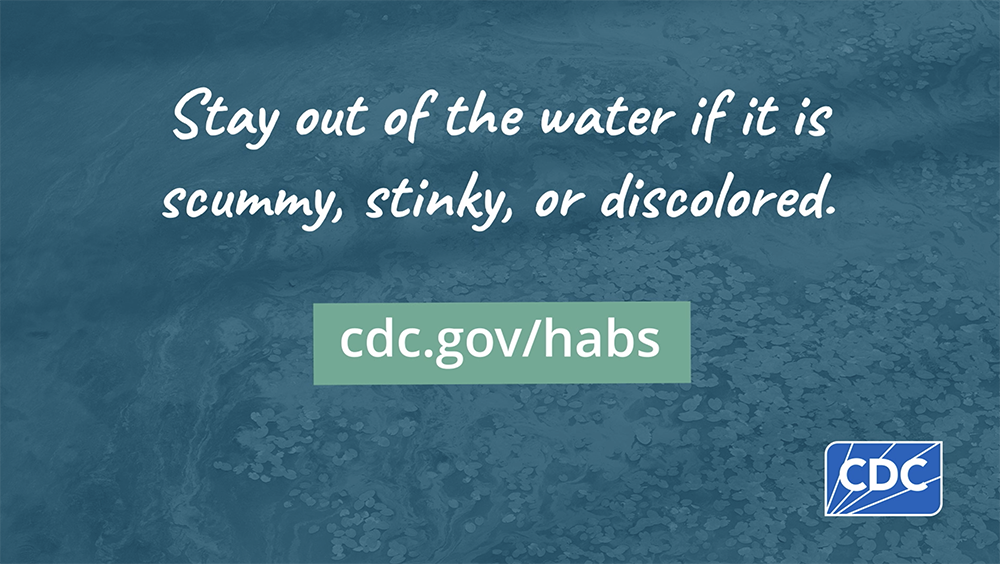 Stay out of the water if it is scummy, stinky, or discolored.

cdc.gov/habs

CDC